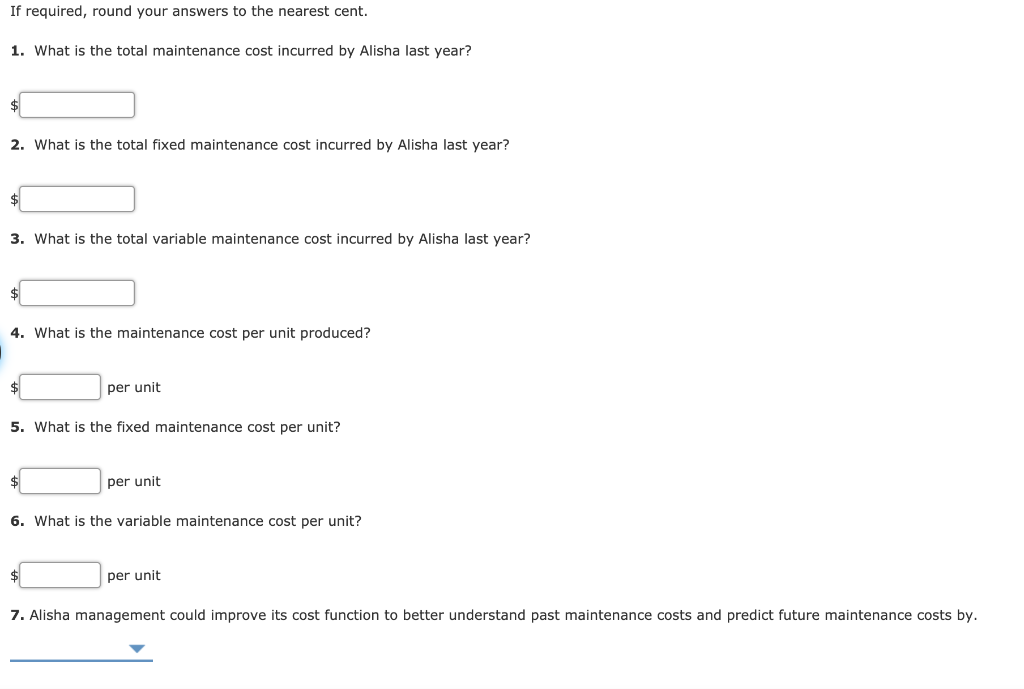 If required, round your answers to the nearest cent.

1. What is the total maintenance cost incurred by Alisha last year?

$

2. What is the total fixed maintenance cost incurred by Alisha last year?

$

3. What is the total variable maintenance cost incurred by Alisha last year?

$

4. What is the maintenance cost per unit produced?

$ per unit

5. What is the fixed maintenance cost per unit?

$ per unit

6. What is the variable maintenance cost per unit?

$ per unit

7. Alisha management could improve its cost function to better understand past maintenance costs and predict future maintenance costs by.